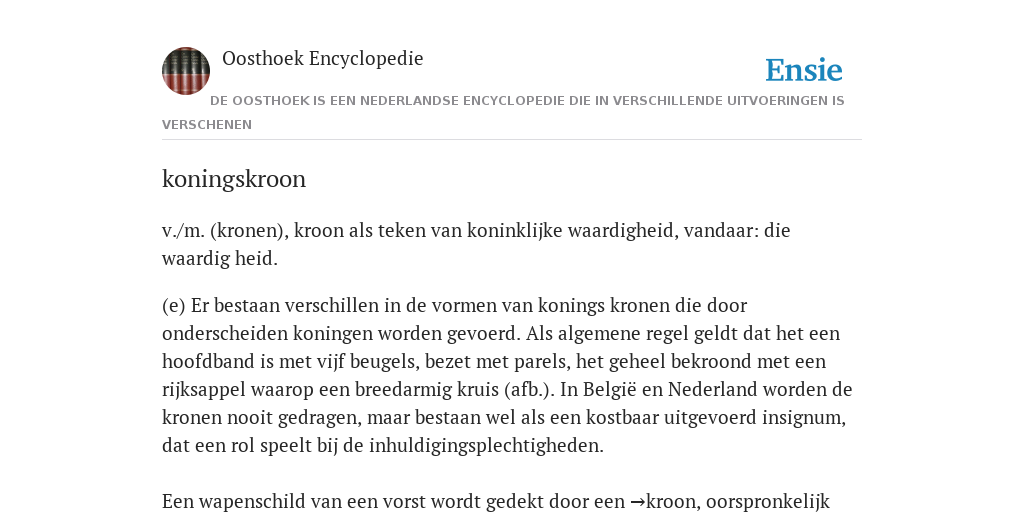 Oosthoek Encyclopedie

Ensie

DE OOSTHOEK IS EEN NEDERLANDSE ENCYCLOPEDIE DIE IN VERSCHILLENDE UITVOERINGEN IS VERSCHENEN

koningskroon

v./m. (kronen), kroon als teken van koninklijke waardigheid, vandaar: die waardig heid.

(e) Er bestaan verschillen in de vormen van konings kronen die door onderscheiden koningen worden gevoerd. Als algemene regel geldt dat het een hoofdband is met vijf beugels, bezet met parels, het geheel bekroond met een rijksappel waarop een breedarmig kruis (afb.). In België en Nederland worden de kronen nooit gedragen, maar bestaan wel als een kostbaar uitgevoerd insignum, dat een rol speelt bij de inhuldigingsplechtigheden.

Een wapenschild van een vorst wordt gedekt door een →kroon, oorspronkelijk